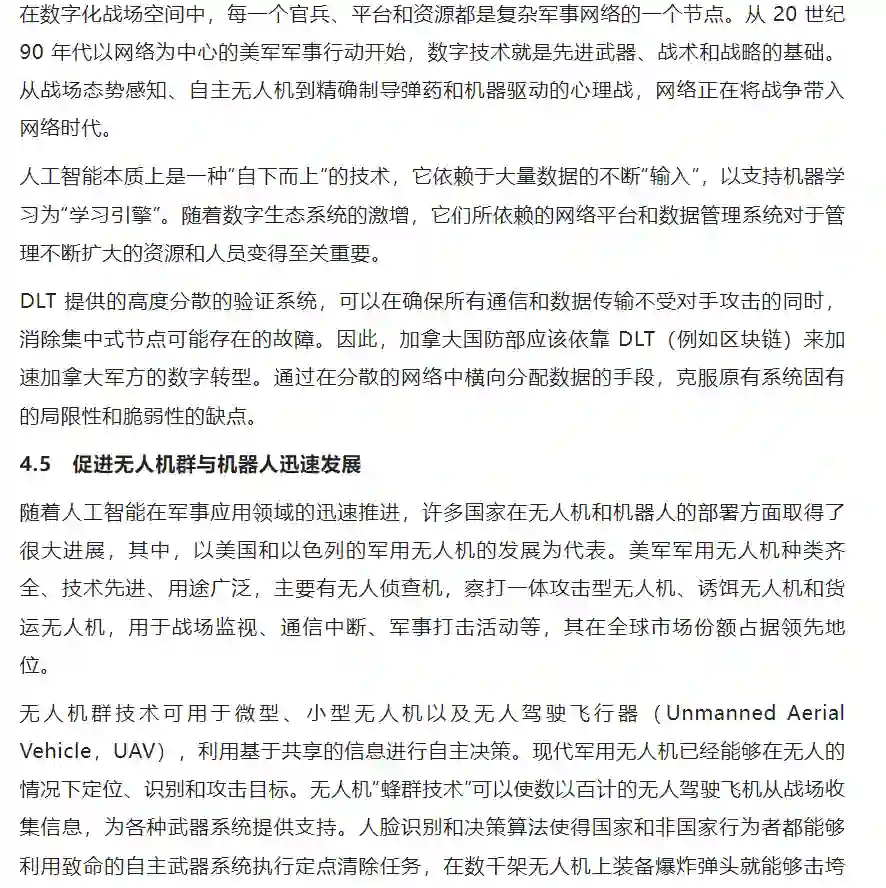 在数字化战场空间中，每一个官兵、平台和资源都是复杂军事网络的一个节点。从 20 世纪 90 年代以网络为中心的美军军事行动开始，数字技术就是先进武器、战术和战略的基础。从战场态势感知、自主无人机到精确制导弹药和机器驱动的心理战，网络正在将战争带入网络时代。

人工智能本质上是一种“自下而上”的技术，它依赖于大量数据的不断“输入”，以支持机器学习为“学习引擎”。随着数字生态系统的激增，它们所依赖的网络平台和数据管理系统对于管理不断扩大的资源和人员变得至关重要。

DLT 提供的高度分散的验证系统，可以在确保所有通信和数据传输不受对手攻击的同时，消除集中式节点可能存在的故障。因此，加拿大国防部应该依靠 DLT（例如区块链）来加速加拿大军方的数字转型。通过在分散的网络中横向分配数据的手段，克服原有系统固有的局限性和脆弱性的缺点。

4.5　促进无人机群与机器人迅速发展

随着人工智能在军事应用领域的迅速推进，许多国家在无人机和机器人的部署方面取得了很大进展，其中，以美国和以色列的军用无人机的发展为代表。美军军用无人机种类齐全、技术先进、用途广泛，主要有无人侦查机，察打一体攻击型无人机、诱饵无人机和货运无人机，用于战场监视、通信中断、军事打击活动等，其在全球市场份额占据领先地位。

无人机群技术可用于微型、小型无人机以及无人驾驶飞行器（Unmanned Aerial Vehicle，UAV），利用基于共享的信息进行自主决策。现代军用无人机已经能够在无人的情况下定位、识别和攻击目标。无人机“蜂群技术”可以使数以百计的无人驾驶飞机从战场收集信息，为各种武器系统提供支持。人脸识别和决策算法使得国家和非国家行为者都能够利用致命的自主武器系统执行定点清除任务，在数千架无人机上装备爆炸弹头就能够击垮